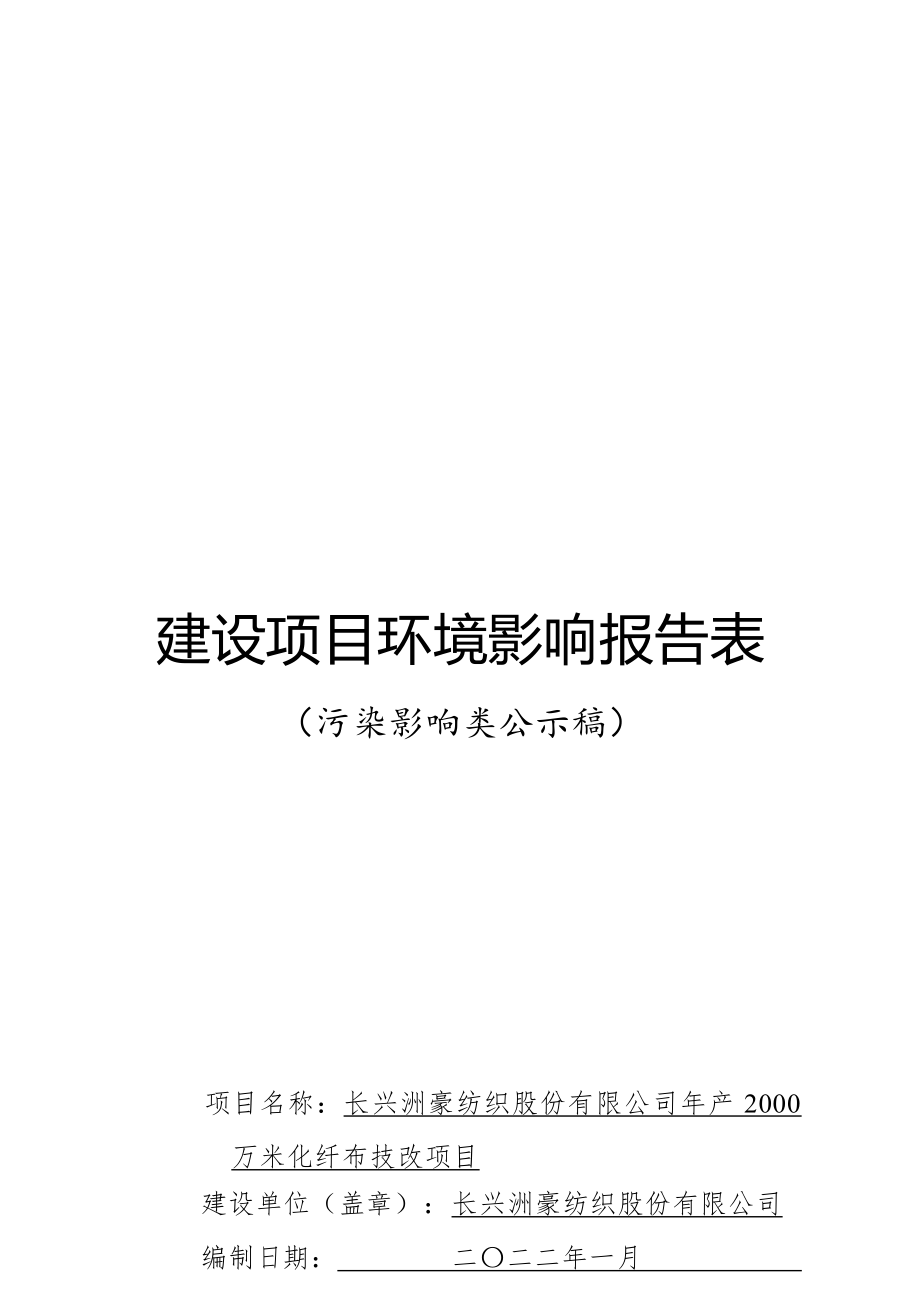 建设项目环境影响报告表

（污染影响类公示稿）

项目名称：长兴洲豪纺织股份有限公司年产 2000 万米化纤布技改项目

建设单位（盖章）：长兴洲豪纺织股份有限公司

编制日期：二〇二二年一月